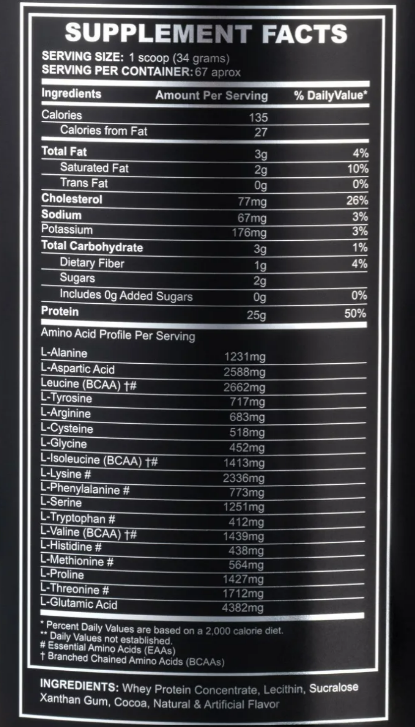 SUPPLEMENT FACTS

SERVING SIZE: 1 scoop (34 grams)
SERVING PER CONTAINER: 67 aprox

| Ingredients | Amount Per Serving | % DailyValue* |
|---|---|---|
| Calories | 135 | |
| Calories from Fat | 27 | |
| Total Fat | 3g | 4% |
| Saturated Fat | 2g | 10% |
| Trans Fat | 0g | 0% |
| Cholesterol | 77mg | 26% |
| Sodium | 67mg | 3% |
| Potassium | 176mg | 3% |
| Total Carbohydrate | 3g | 1% |
| Dietary Fiber | 1g | 4% |
| Sugars | 2g | |
| Includes 0g Added Sugars | 0g | 0% |
| Protein | 25g | 50% |

Amino Acid Profile Per Serving

| L-Alanine | 1231mg |
|---|---|
| L-Aspartic Acid | 2588mg |
| Leucine (BCAA) †# | 2662mg |
| L-Tyrosine | 717mg |
| L-Arginine | 683mg |
| L-Cysteine | 518mg |
| L-Glycine | 452mg |
| L-Isoleucine (BCAA) †# | 1413mg |
| L-Lysine # | 2336mg |
| L-Phenylalanine # | 773mg |
| L-Serine | 1251mg |
| L-Tryptophan # | 412mg |
| L-Valine (BCAA) †# | 1439mg |
| L-Histidine # | 438mg |
| L-Methionine # | 564mg |
| L-Proline | 1427mg |
| L-Threonine # | 1712mg |
| L-Glutamic Acid | 4382mg |

* Percent Daily Values are based on a 2,000 calorie diet.
** Daily Values not established.
# Essential Amino Acids (EAAs)
† Branched Chained Amino Acids (BCAAs)

INGREDIENTS: Whey Protein Concentrate, Lecithin, Sucralose Xanthan Gum, Cocoa, Natural & Artificial Flavor